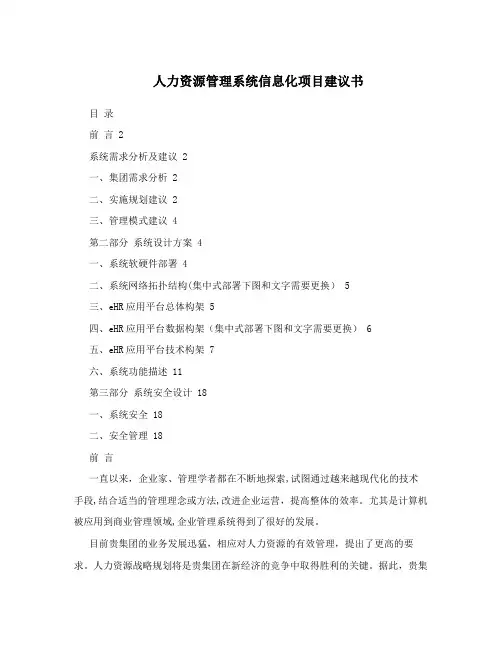 人力资源管理系统信息化项目建议书

目 录

前 言 2

系统需求分析及建议 2

一、集团需求分析 2

二、实施规划建议 2

三、管理模式建议 4

第二部分 系统设计方案 4

一、系统软硬件部署 4

二、系统网络拓扑结构(集中式部署下图和文字需要更换) 5

三、eHR应用平台总体构架 5

四、eHR应用平台数据构架（集中式部署下图和文字需要更换） 6

五、eHR应用平台技术构架 7

六、系统功能描述 11

第三部分 系统安全设计 18

一、系统安全 18

二、安全管理 18

前 言

一直以来，企业家、管理学者都在不断地探索,试图通过越来越现代化的技术手段,结合适当的管理理念或方法,改进企业运营，提高整体的效率。尤其是计算机被应用到商业管理领域,企业管理系统得到了很好的发展。

目前贵集团的业务发展迅猛，相应对人力资源的有效管理，提出了更高的要求。人力资源战略规划将是贵集团在新经济的竞争中取得胜利的关键。据此，贵集